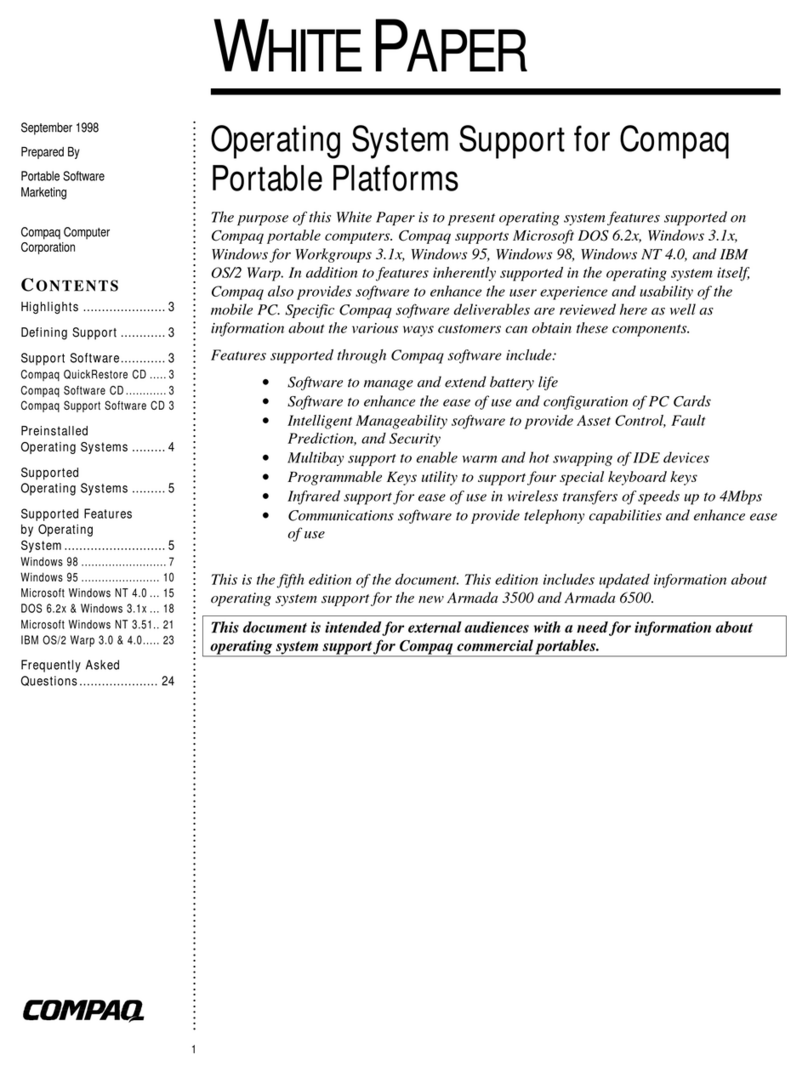 WHITE PAPER

September 1998

Prepared By

Portable Software Marketing

Compaq Computer Corporation

CONTENTS

Highlights ...................... 3

Defining Support ............ 3

Support Software............ 3
Compaq QuickRestore CD ..... 3
Compaq Software CD ............ 3
Compaq Support Software CD 3

Preinstalled Operating Systems ......... 4

Supported Operating Systems ......... 5

Supported Features by Operating System........................... 5
Windows 98 ......................... 7
Windows 95 ....................... 10
Microsoft Windows NT 4.0 ... 15
DOS 6.2x & Windows 3.1x ... 18
Microsoft Windows NT 3.51.. 21
IBM OS/2 Warp 3.0 & 4.0..... 23

Frequently Asked Questions..................... 24

COMPAQ

Operating System Support for Compaq Portable Platforms

The purpose of this White Paper is to present operating system features supported on Compaq portable computers. Compaq supports Microsoft DOS 6.2x, Windows 3.1x, Windows for Workgroups 3.1x, Windows 95, Windows 98, Windows NT 4.0, and IBM OS/2 Warp. In addition to features inherently supported in the operating system itself, Compaq also provides software to enhance the user experience and usability of the mobile PC. Specific Compaq software deliverables are reviewed here as well as information about the various ways customers can obtain these components.

Features supported through Compaq software include:

• Software to manage and extend battery life
• Software to enhance the ease of use and configuration of PC Cards
• Intelligent Manageability software to provide Asset Control, Fault Prediction, and Security
• Multibay support to enable warm and hot swapping of IDE devices
• Programmable Keys utility to support four special keyboard keys
• Infrared support for ease of use in wireless transfers of speeds up to 4Mbps
• Communications software to provide telephony capabilities and enhance ease of use

This is the fifth edition of the document. This edition includes updated information about operating system support for the new Armada 3500 and Armada 6500.

This document is intended for external audiences with a need for information about operating system support for Compaq commercial portables.

1